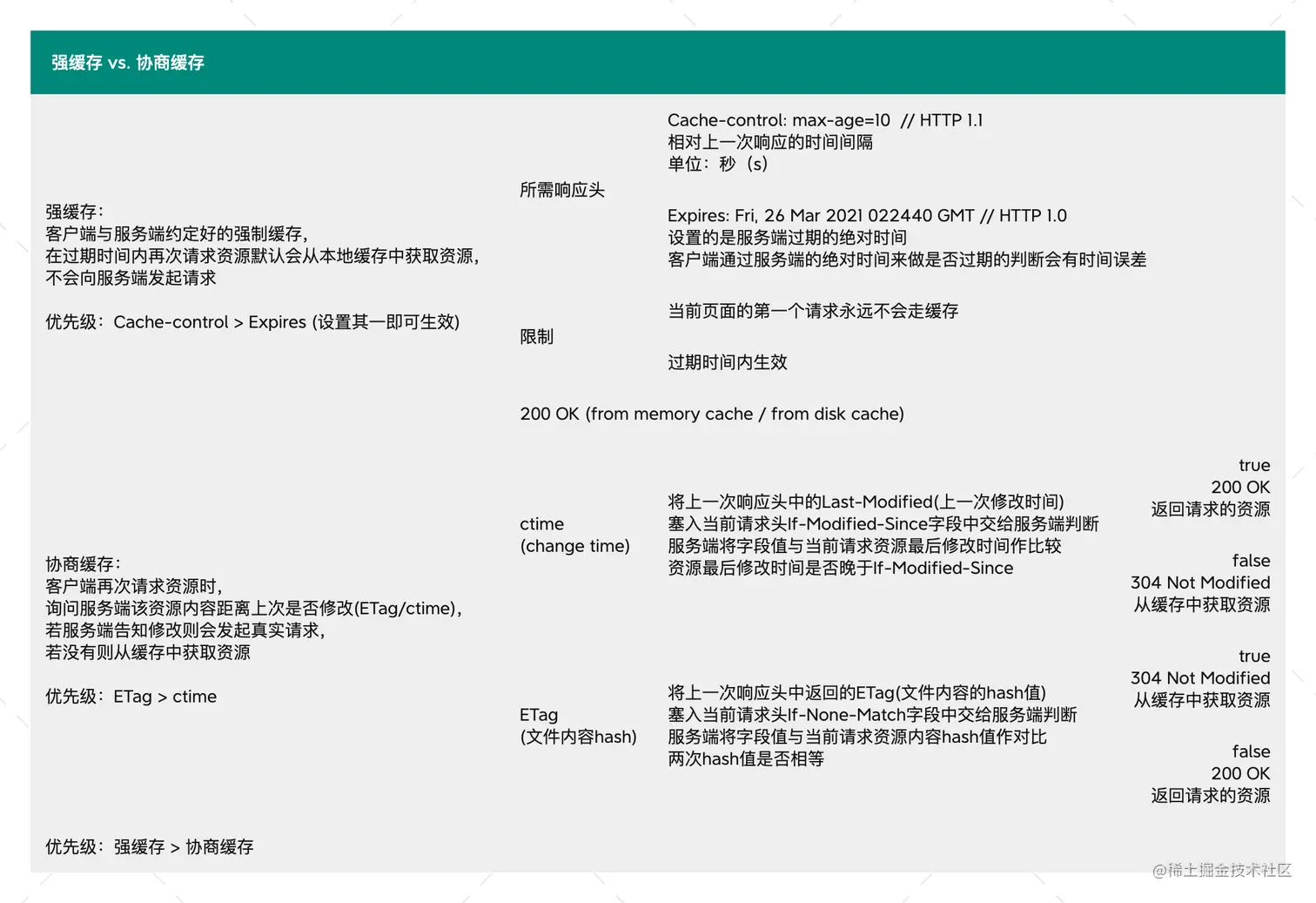 强缓存 vs. 协商缓存

强缓存：
客户端与服务端约定好的强制缓存，
在过期时间内再次请求资源默认会从本地缓存中获取资源，
不会向服务端发起请求

优先级：Cache-control > Expires (设置其一即可生效)

所需响应头

Cache-control: max-age=10 // HTTP 1.1
相对上一次响应的时间间隔
单位：秒（s）

Expires: Fri, 26 Mar 2021 022440 GMT // HTTP 1.0
设置的是服务端过期的绝对时间
客户端通过服务端的绝对时间来做是否过期的判断会有时间误差

限制

当前页面的第一个请求永远不会走缓存

过期时间内生效

200 OK (from memory cache / from disk cache)

协商缓存：
客户端再次请求资源时，
询问服务端该资源内容距离上次是否修改(ETag/ctime)，
若服务端告知修改则会发起真实请求，
若没有则从缓存中获取资源

优先级：ETag > ctime

ctime
(change time)

将上一次响应头中的Last-Modified(上一次修改时间)
塞入当前请求头If-Modified-Since字段中交给服务端判断
服务端将字段值与当前请求资源最后修改时间作比较
资源最后修改时间是否晚于If-Modified-Since

true
200 OK
返回请求的资源

false
304 Not Modified
从缓存中获取资源

ETag
(文件内容hash)

将上一次响应头中返回的ETag(文件内容的hash值)
塞入当前请求头If-None-Match字段中交给服务端判断
服务端将字段值与当前请求资源内容hash值作对比
两次hash值是否相等

true
304 Not Modified
从缓存中获取资源

false
200 OK
返回请求的资源

优先级：强缓存 > 协商缓存

@稀土掘金技术社区